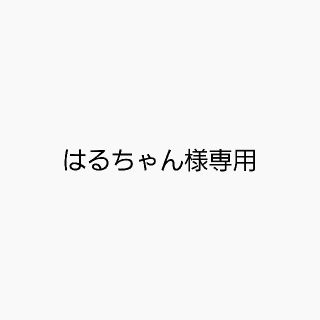 はるちゃん様専用